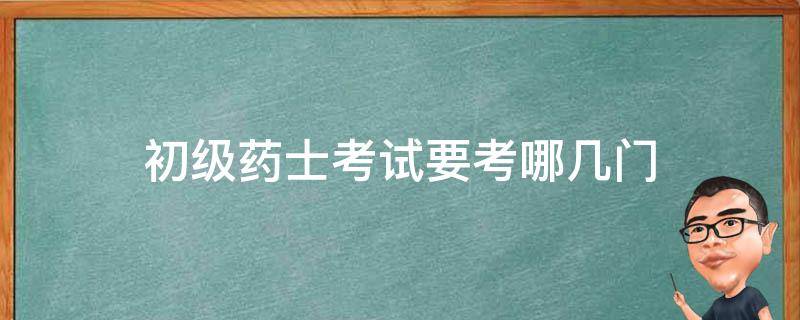 初级药士考试要考哪几门